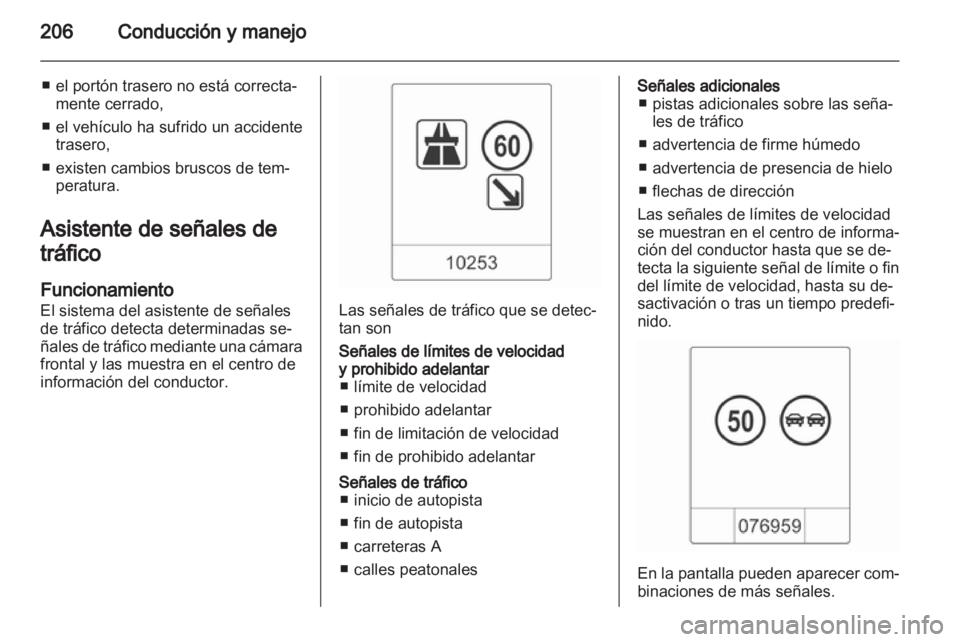 206 Conducción y manejo

■ el portón trasero no está correctamente cerrado,
■ el vehículo ha sufrido un accidente trasero,
■ existen cambios bruscos de temperatura.

Asistente de señales de tráfico

Funcionamiento
El sistema del asistente de señales de tráfico detecta determinadas señales de tráfico mediante una cámara frontal y las muestra en el centro de información del conductor.

60

10253

Las señales de tráfico que se detectan son

Señales de límites de velocidad y prohibido adelantar
■ límite de velocidad
■ prohibido adelantar
■ fin de limitación de velocidad
■ fin de prohibido adelantar

Señales de tráfico
■ inicio de autopista
■ fin de autopista
■ carreteras A
■ calles peatonales

Señales adicionales
■ pistas adicionales sobre las señales de tráfico
■ advertencia de firme húmedo
■ advertencia de presencia de hielo
■ flechas de dirección

Las señales de límites de velocidad se muestran en el centro de información del conductor hasta que se detecta la siguiente señal de límite o fin del límite de velocidad, hasta su desactivación o tras un tiempo predefinido.

50

076959

En la pantalla pueden aparecer combinaciones de más señales.

carmanualsonline.info